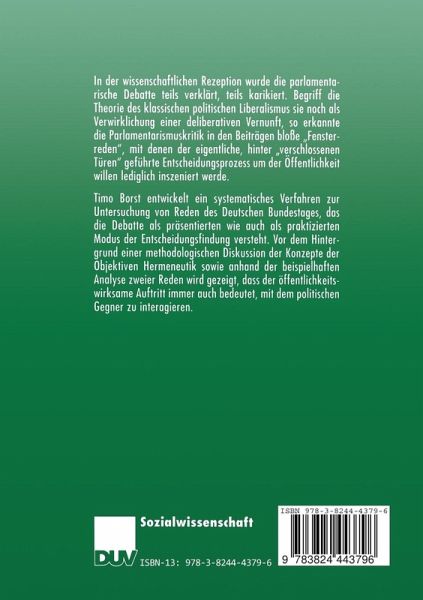 In der wissenschaftlichen Rezeption wurde die parlamentarische Debatte teils verklärt, teils karikiert. Begriff die Theorie des klassischen politischen Liberalismus sie noch als Verwirklichung einer deliberativen Vernunft, so erkannte die Parlamentarismuskritik in den Beiträgen bloße „Fensterreden", mit denen der eigentliche, hinter „verschlossenen Türen" geführte Entscheidungsprozess um der Öffentlichkeit willen lediglich inszeniert werde.

Timo Borst entwickelt ein systematisches Verfahren zur Untersuchung von Reden des Deutschen Bundestages, das die Debatte als präsentierten wie auch als praktizierten Modus der Entscheidungsfindung versteht. Vor dem Hintergrund einer methodologischen Diskussion der Konzepte der Objektiven Hermeneutik sowie anhand der beispielhaften Analyse zweier Reden wird gezeigt, dass der öffentlichkeitswirksame Auftritt immer auch bedeutet, mit dem politischen Gegner zu interagieren.

Sozialwissenschaft

DUV

ISBN-13: 978-3-8244-4379-6

ISBN 978-3-8244-4379-6

9 783824 443796